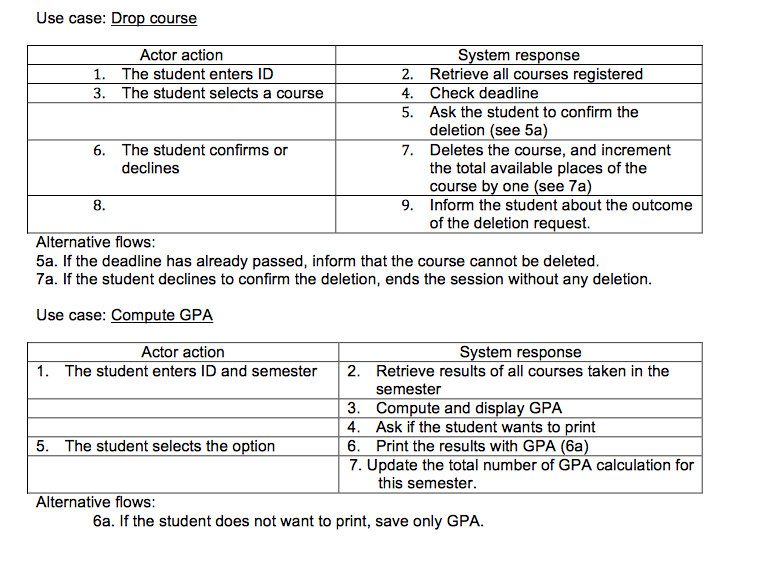 Use case: Drop course

| Actor action | System response |
|---|---|
| 1. The student enters ID | 2. Retrieve all courses registered |
| 3. The student selects a course | 4. Check deadline |
| | 5. Ask the student to confirm the deletion (see 5a) |
| 6. The student confirms or declines | 7. Deletes the course, and increment the total available places of the course by one (see 7a) |
| 8. | 9. Inform the student about the outcome of the deletion request. |

Alternative flows:
5a. If the deadline has already passed, inform that the course cannot be deleted.
7a. If the student declines to confirm the deletion, ends the session without any deletion.

Use case: Compute GPA

| Actor action | System response |
|---|---|
| 1. The student enters ID and semester | 2. Retrieve results of all courses taken in the semester |
| | 3. Compute and display GPA |
| | 4. Ask if the student wants to print |
| 5. The student selects the option | 6. Print the results with GPA (6a) |
| | 7. Update the total number of GPA calculation for this semester. |

Alternative flows:
6a. If the student does not want to print, save only GPA.